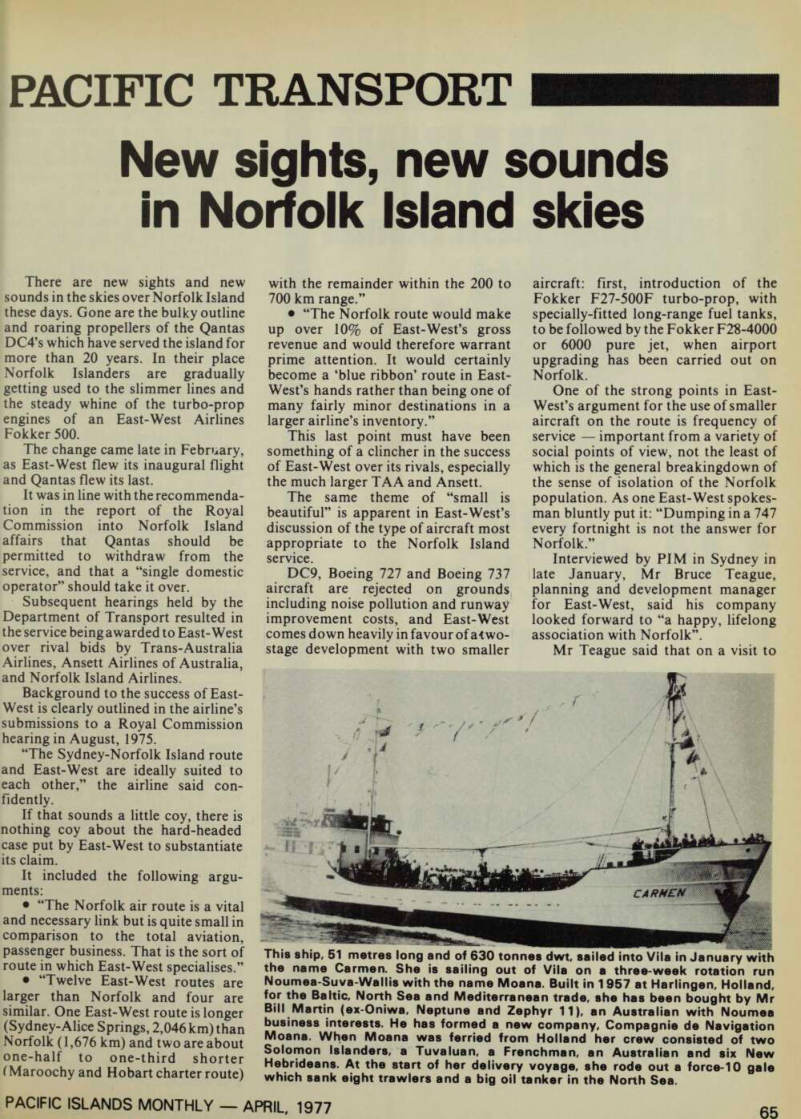 PACIFIC TRANSPORT

New sights, new sounds in Norfolk Island skies

There are new sights and new sounds in the skies over Norfolk Island these days. Gone are the bulky outline and roaring propellers of the Qantas DC4's which have served the island for more than 20 years. In their place Norfolk Islanders are gradually getting used to the slimmer lines and the steady whine of the turbo-prop engines of an East-West Airlines Fokker 500.

The change came late in February, as East-West flew its inaugural flight and Qantas flew its last.

It was in line with the recommendation in the report of the Royal Commission into Norfolk Island affairs that Qantas should be permitted to withdraw from the service, and that a "single domestic operator" should take it over.

Subsequent hearings held by the Department of Transport resulted in the service being awarded to East-West over rival bids by Trans-Australia Airlines, Ansett Airlines of Australia, and Norfolk Island Airlines.

Background to the success of East-West is clearly outlined in the airline's submissions to a Royal Commission hearing in August, 1975.

"The Sydney-Norfolk Island route and East-West are ideally suited to each other," the airline said confidently.

If that sounds a little coy, there is nothing coy about the hard-headed case put by East-West to substantiate its claim.

It included the following arguments:

• "The Norfolk air route is a vital and necessary link but is quite small in comparison to the total aviation, passenger business. That is the sort of route in which East-West specialises."

• "Twelve East-West routes are larger than Norfolk and four are similar. One East-West route is longer (Sydney-Alice Springs, 2,046 km) than Norfolk (1,676 km) and two are about one-half to one-third shorter (Maroochy and Hobart charter route) with the remainder within the 200 to 700 km range."

• "The Norfolk route would make up over 10% of East-West's gross revenue and would therefore warrant prime attention. It would certainly become a 'blue ribbon' route in East-West's hands rather than being one of many fairly minor destinations in a larger airline's inventory."

This last point must have been something of a clincher in the success of East-West over its rivals, especially the much larger TAA and Ansett.

The same theme of "small is beautiful" is apparent in East-West's discussion of the type of aircraft most appropriate to the Norfolk Island service.

DC9, Boeing 727 and Boeing 737 aircraft are rejected on grounds including noise pollution and runway improvement costs, and East-West comes down heavily in favour of a two-stage development with two smaller aircraft: first, introduction of the Fokker F27-500F turbo-prop, with specially-fitted long-range fuel tanks, to be followed by the Fokker F28-4000 or 6000 pure jet, when airport upgrading has been carried out on Norfolk.

One of the strong points in East-West's argument for the use of smaller aircraft on the route is frequency of service — important from a variety of social points of view, not the least of which is the general breakingdown of the sense of isolation of the Norfolk population. As one East-West spokesman bluntly put it: "Dumping in a 747 every fortnight is not the answer for Norfolk."

Interviewed by PIM in Sydney in late January, Mr Bruce Teague, planning and development manager for East-West, said his company looked forward to "a happy, lifelong association with Norfolk".

Mr Teague said that on a visit to

CARMEN

This ship, 51 metres long and of 630 tonnes dwt, sailed into Vila in January with the name Carmen. She is sailing out of Vila on a three-week rotation run Noumea-Suva-Wallis with the name Moana. Built in 1957 at Harlingen, Holland, for the Baltic, North Sea and Mediterranean trade, she has been bought by Mr Bill Martin (ex-Oniwa, Neptune and Zephyr 11), an Australian with Noumea business interests. He has formed a new company, Compagnie de Navigation Moana. When Moana was ferried from Holland her crew consisted of two Solomon Islanders, a Tuvaluan, a Frenchman, an Australian and six New Hebrideans. At the start of her delivery voyage, she rode out a force-10 gale which sank eight trawlers and a big oil tanker in the North Sea.

PACIFIC ISLANDS MONTHLY — APRIL, 1977

65